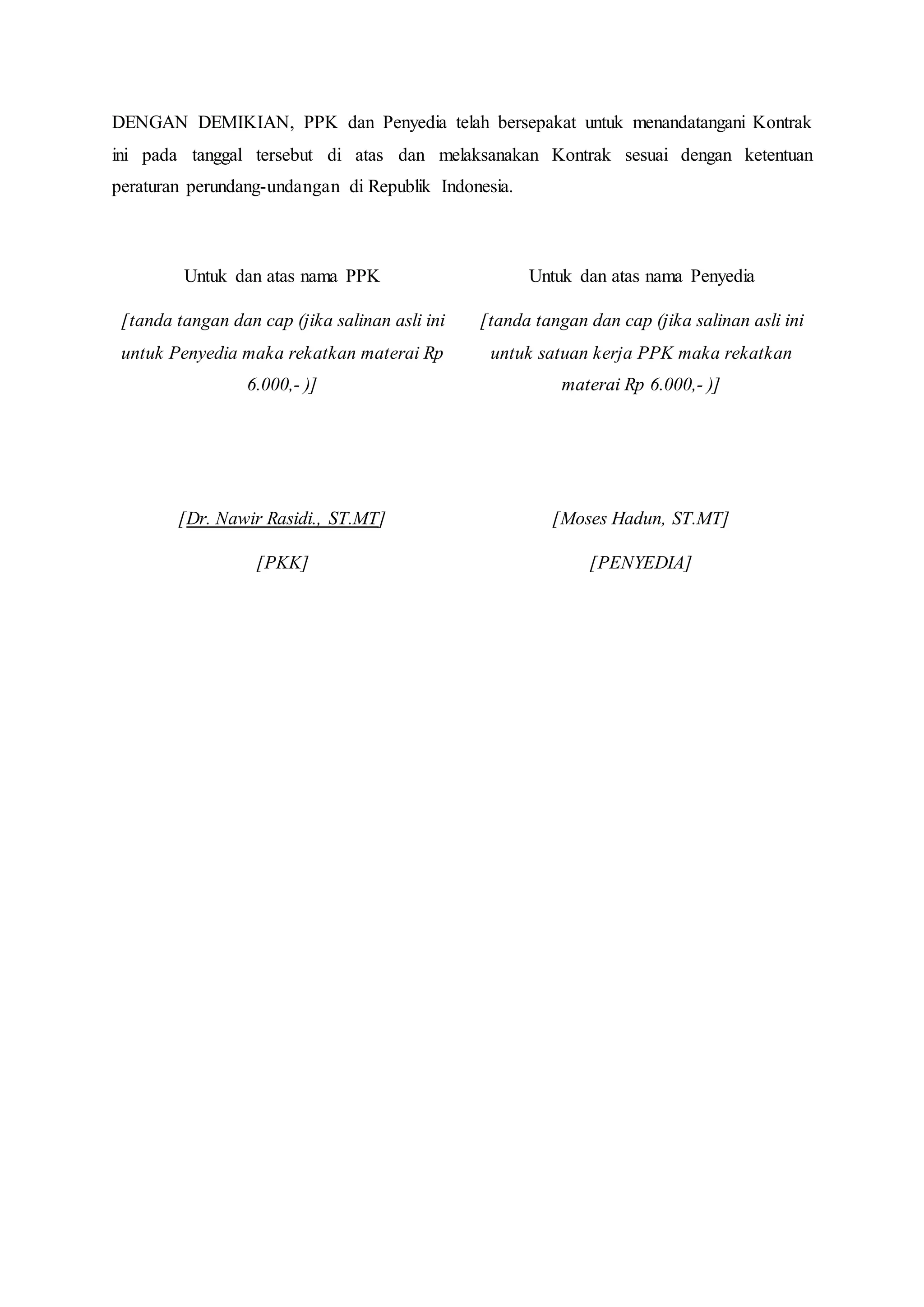 DENGAN DEMIKIAN, PPK dan Penyedia telah bersepakat untuk menandatangani Kontrak ini pada tanggal tersebut di atas dan melaksanakan Kontrak sesuai dengan ketentuan peraturan perundang-undangan di Republik Indonesia.

Untuk dan atas nama PPK

[tanda tangan dan cap (jika salinan asli ini untuk Penyedia maka rekatkan materai Rp 6.000,- )]

[Dr. Nawir Rasidi., ST.MT]

[PKK]

Untuk dan atas nama Penyedia

[tanda tangan dan cap (jika salinan asli ini untuk satuan kerja PPK maka rekatkan materai Rp 6.000,- )]

[Moses Hadun, ST.MT]

[PENYEDIA]